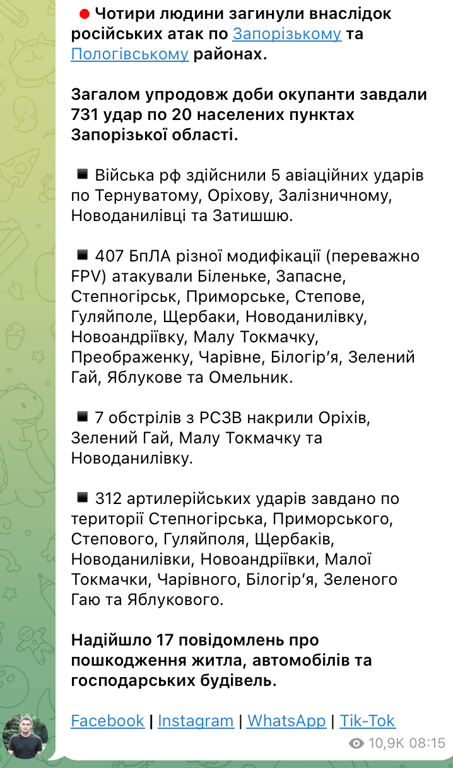 Чотири людини загинули внаслідок російських атак по Запорізькому та Пологівському районах.

Загалом упродовж доби окупанти завдали 731 удар по 20 населених пунктах Запорізької області.

Війська рф здійснили 5 авіаційних ударів по Тернуватому, Оріхову, Залізничному, Новоданилівці та Затишшю.

407 БпЛА різної модифікації (переважно FPV) атакували Біленьке, Запасне, Степногірськ, Приморське, Степове, Гуляйполе, Щербаки, Новоданилівку, Новоандріївку, Малу Токмачку, Преображенку, Чарівне, Білогір'я, Зелений Гай, Яблукове та Омельник.

7 обстрілів з РСЗВ накрили Оріхів, Зелений Гай, Малу Токмачку та Новоданилівку.

312 артилерійських ударів завдано по території Степногірська, Приморського, Степового, Гуляйполя, Щербаків, Новоданилівки, Новоандріївки, Малої Токмачки, Чарівного, Білогір'я, Зеленого Гаю та Яблукового.

Надійшло 17 повідомлень про пошкодження житла, автомобілів та господарських будівель.

Facebook | Instagram | WhatsApp | Tik-Tok

10,9K 08:15